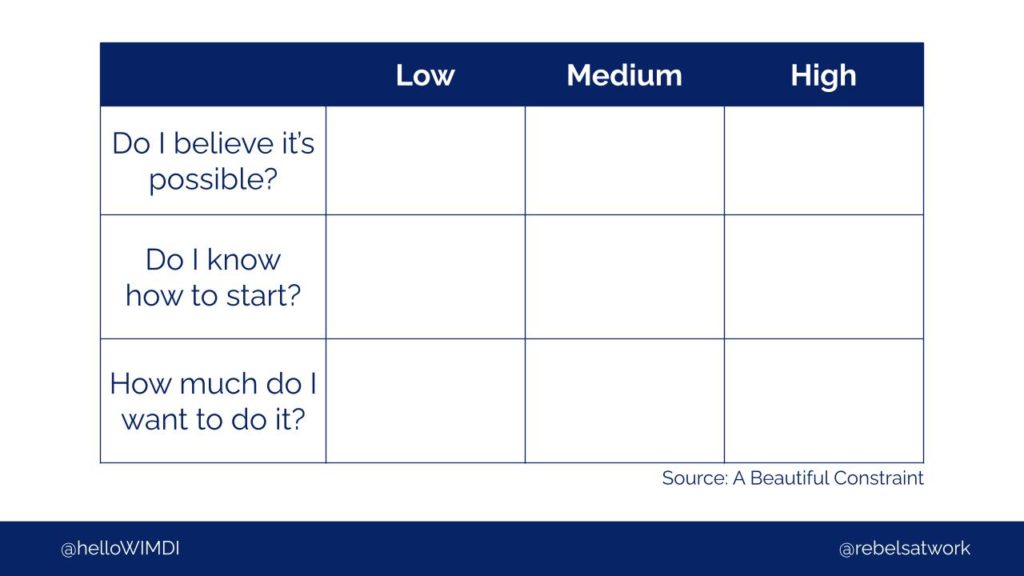 | | Low | Medium | High |
|---|---|---|---|
| Do I believe it's possible? | | | |
| Do I know how to start? | | | |
| How much do I want to do it? | | | |

Source: A Beautiful Constraint

@helloWIMDI

@rebelsatwork